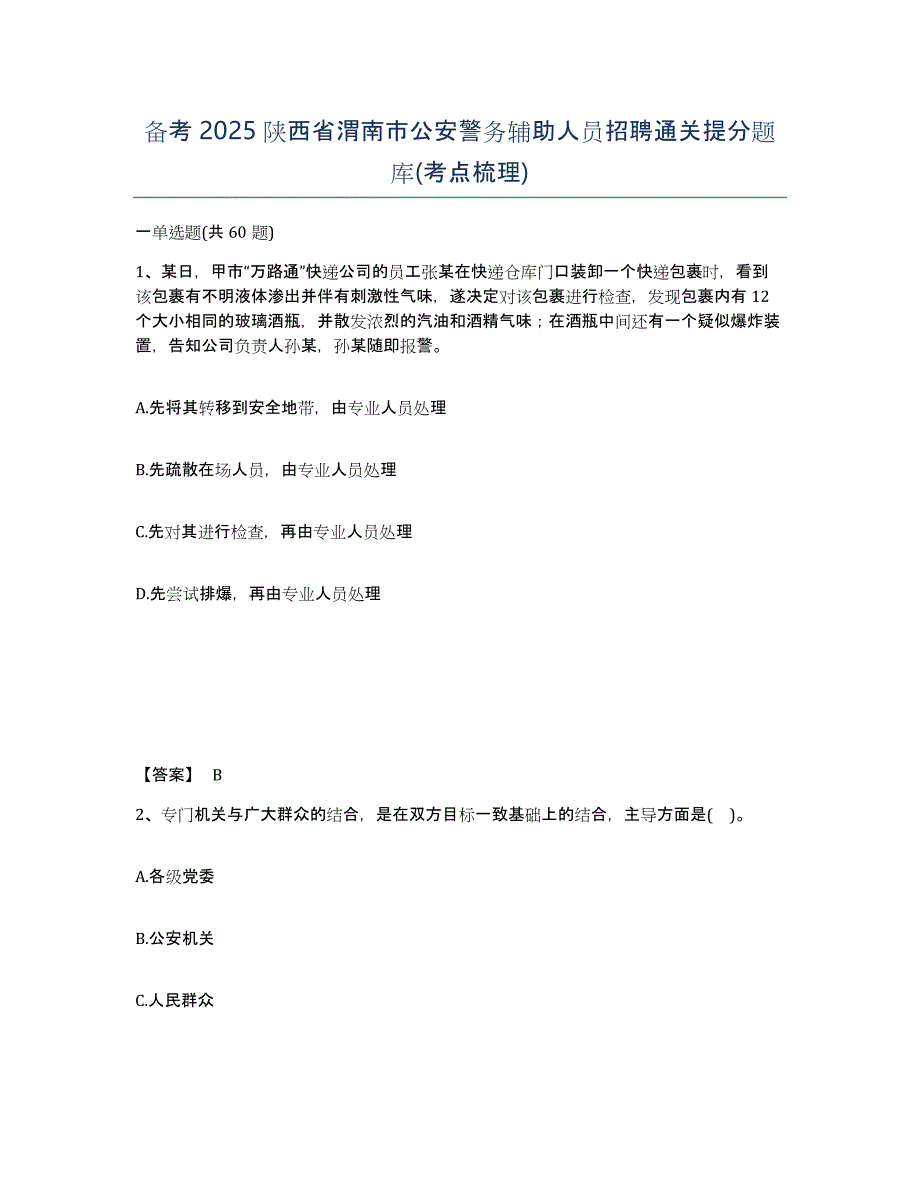 备考 2025 陕西省渭南市公安警务辅助人员招聘通关提分题库(考点梳理)

一单选题(共 60 题)

1、某日，甲市“万路通”快递公司的员工张某在快递仓库门口装卸一个快递包裹时，看到该包裹有不明液体渗出并伴有刺激性气味，遂决定对该包裹进行检查，发现包裹内有 12 个大小相同的玻璃酒瓶，并散发浓烈的汽油和酒精气味；在酒瓶中间还有一个疑似爆炸装置，告知公司负责人孙某，孙某随即报警。

A.先将其转移到安全地带，由专业人员处理

B.先疏散在场人员，由专业人员处理

C.先对其进行检查，再由专业人员处理

D.先尝试排爆，再由专业人员处理

【答案】 B

2、专门机关与广大群众的结合，是在双方目标一致基础上的结合，主导方面是( )。

A.各级党委

B.公安机关

C.人民群众